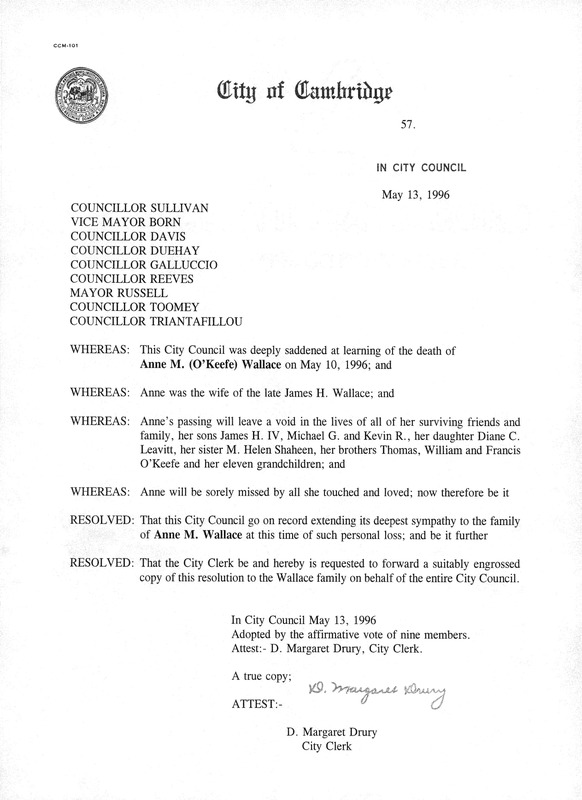 CCM-101

City of Cambridge

57.

IN CITY COUNCIL

May 13, 1996

COUNCILLOR SULLIVAN
VICE MAYOR BORN
COUNCILLOR DAVIS
COUNCILLOR DUEHAY
COUNCILLOR GALLUCCIO
COUNCILLOR REEVES
MAYOR RUSSELL
COUNCILLOR TOOMEY
COUNCILLOR TRIANTAFILLOU

WHEREAS: This City Council was deeply saddened at learning of the death of Anne M. (O'Keefe) Wallace on May 10, 1996; and

WHEREAS: Anne was the wife of the late James H. Wallace; and

WHEREAS: Anne's passing will leave a void in the lives of all of her surviving friends and family, her sons James H. IV, Michael G. and Kevin R., her daughter Diane C. Leavitt, her sister M. Helen Shaheen, her brothers Thomas, William and Francis O'Keefe and her eleven grandchildren; and

WHEREAS: Anne will be sorely missed by all she touched and loved; now therefore be it

RESOLVED: That this City Council go on record extending its deepest sympathy to the family of Anne M. Wallace at this time of such personal loss; and be it further

RESOLVED: That the City Clerk be and hereby is requested to forward a suitably engrossed copy of this resolution to the Wallace family on behalf of the entire City Council.

In City Council May 13, 1996
Adopted by the affirmative vote of nine members.
Attest:- D. Margaret Drury, City Clerk.

A true copy;

ATTEST:- D. Margaret Drury

D. Margaret Drury
City Clerk